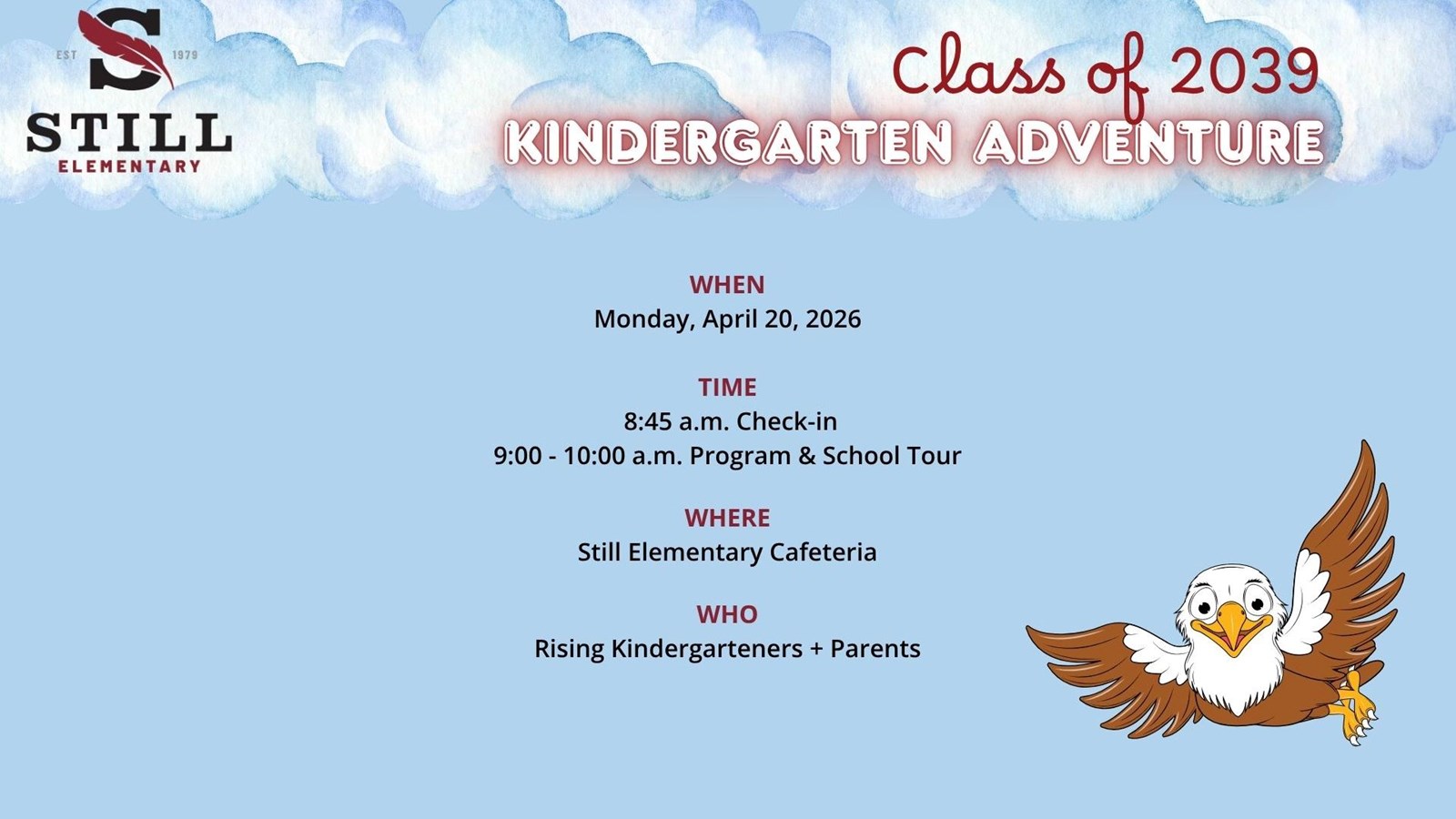 EST S 1979
STILL
ELEMENTARY

Class of 2039
KINDERGARTEN ADVENTURE

WHEN
Monday, April 20, 2026

TIME
8:45 a.m. Check-in
9:00 - 10:00 a.m. Program & School Tour

WHERE
Still Elementary Cafeteria

WHO
Rising Kindergarteners + Parents